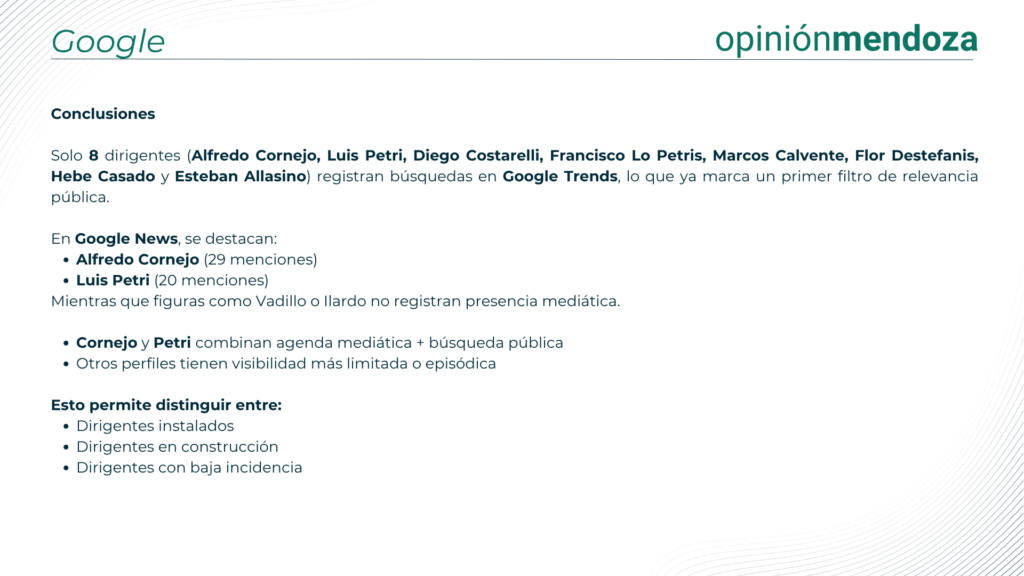 Google

opiniónmendoza

Conclusiones

Solo 8 dirigentes (Alfredo Cornejo, Luis Petri, Diego Costarelli, Francisco Lo Petris, Marcos Calvente, Flor Destefanis, Hebe Casado y Esteban Allasino) registran búsquedas en Google Trends, lo que ya marca un primer filtro de relevancia pública.

En Google News, se destacan:
• Alfredo Cornejo (29 menciones)
• Luis Petri (20 menciones)
Mientras que figuras como Vadillo o Ilardo no registran presencia mediática.

• Cornejo y Petri combinan agenda mediática + búsqueda pública
• Otros perfiles tienen visibilidad más limitada o episódica

Esto permite distinguir entre:
• Dirigentes instalados
• Dirigentes en construcción
• Dirigentes con baja incidencia